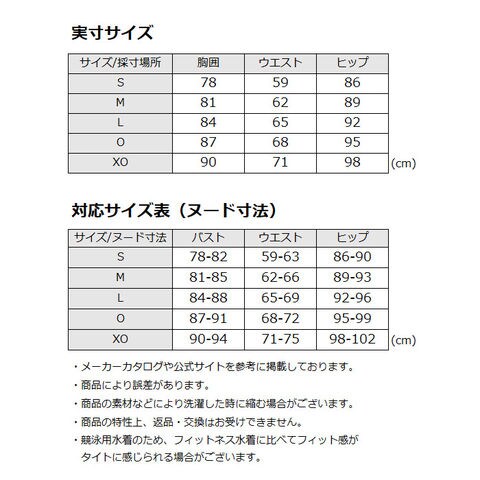 実寸サイズ

| サイズ/採寸場所 | 胸囲 | ウエスト | ヒップ |
|---|---|---|---|
| S | 78 | 59 | 86 |
| M | 81 | 62 | 89 |
| L | 84 | 65 | 92 |
| O | 87 | 68 | 95 |
| XO | 90 | 71 | 98 |

(cm)

対応サイズ表（ヌード寸法）

| サイズ/ヌード寸法 | バスト | ウエスト | ヒップ |
|---|---|---|---|
| S | 78-82 | 59-63 | 86-90 |
| M | 81-85 | 62-66 | 89-93 |
| L | 84-88 | 65-69 | 92-96 |
| O | 87-91 | 68-72 | 95-99 |
| XO | 90-94 | 71-75 | 98-102 |

(cm)

・メーカーカタログや公式サイトを参考に掲載しております。
・商品により誤差があります。
・商品の素材などにより洗濯した時に縮む場合がございます。
・商品の特性上、返品・交換はお受けできません。
・競泳用水着のため、フィットネス水着に比べてフィット感がタイトに感じられる場合がございます。